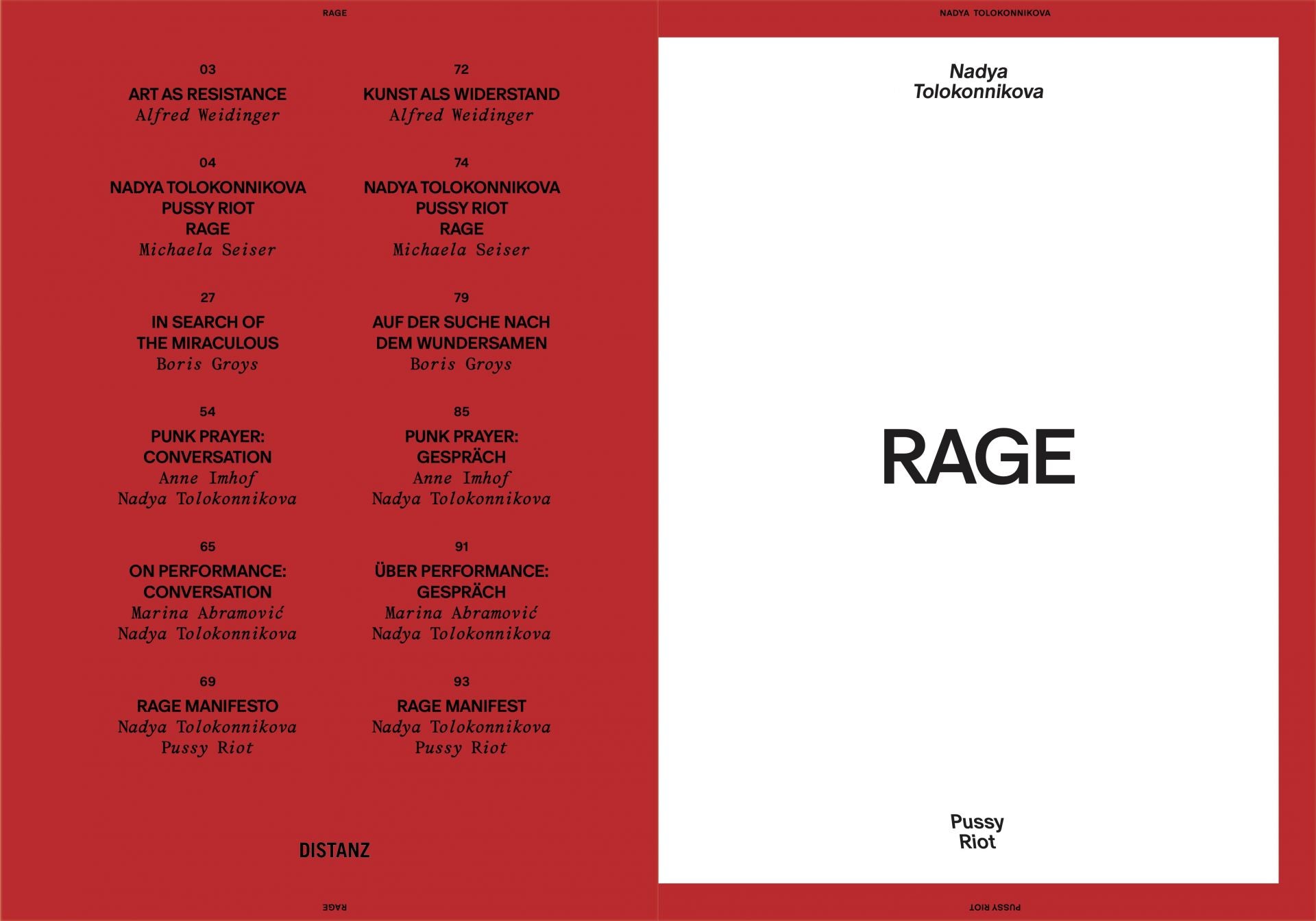 RAGE

03
ART AS RESISTANCE
Alfred Weidinger

04
NADYA TOLOKONNIKOVA
PUSSY RIOT
RAGE
Michaela Seiser

27
IN SEARCH OF
THE MIRACULOUS
Boris Groys

54
PUNK PRAYER:
CONVERSATION
Anne Imhof
Nadya Tolokonnikova

65
ON PERFORMANCE:
CONVERSATION
Marina Abramović
Nadya Tolokonnikova

69
RAGE MANIFESTO
Nadya Tolokonnikova
Pussy Riot

72
KUNST ALS WIDERSTAND
Alfred Weidinger

74
NADYA TOLOKONNIKOVA
PUSSY RIOT
RAGE
Michaela Seiser

79
AUF DER SUCHE NACH
DEM WUNDERSAMEN
Boris Groys

85
PUNK PRAYER:
GESPRÄCH
Anne Imhof
Nadya Tolokonnikova

91
ÜBER PERFORMANCE:
GESPRÄCH
Marina Abramović
Nadya Tolokonnikova

93
RAGE MANIFEST
Nadya Tolokonnikova
Pussy Riot

DISTANZ

RAGE

NADYA TOLOKONNIKOVA

Nadya
Tolokonnikova

RAGE

Pussy
Riot

PUSSY RIOT